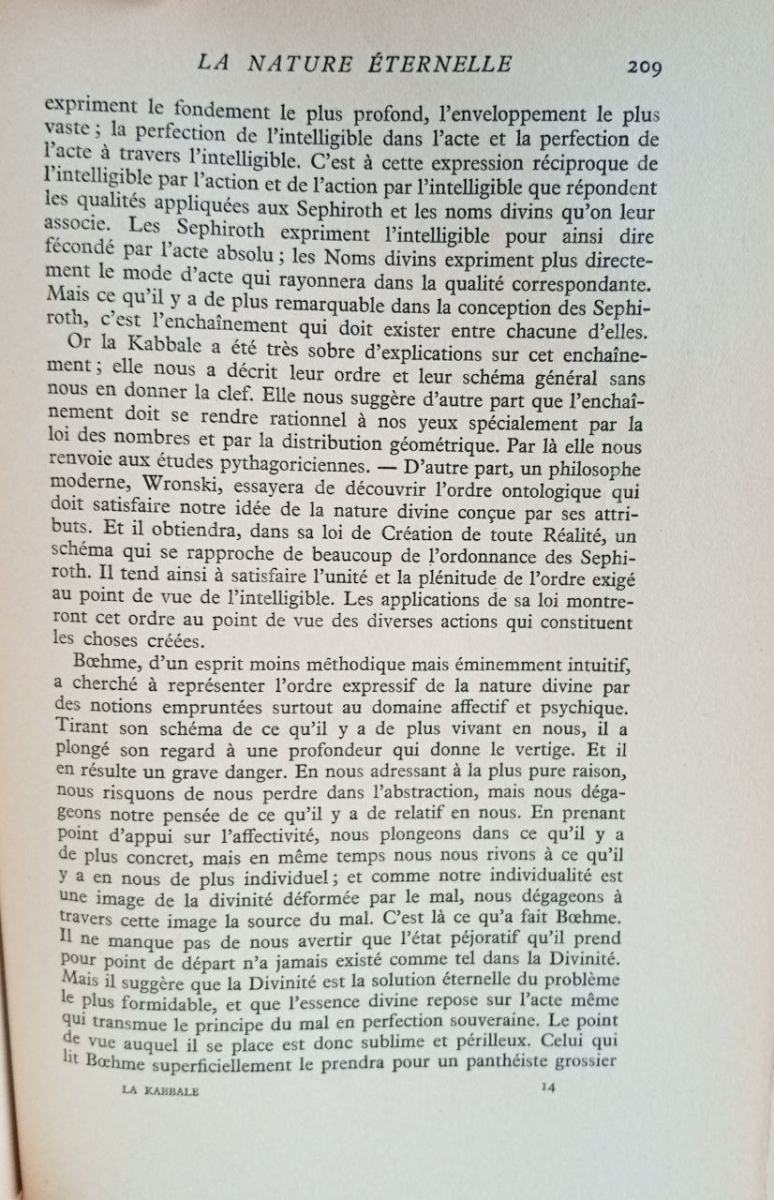 LA NATURE ÉTERNELLE 209

expriment le fondement le plus profond, l'enveloppement le plus vaste ; la perfection de l'intelligible dans l'acte et la perfection de l'acte à travers l'intelligible. C'est à cette expression réciproque de l'intelligible par l'action et de l'action par l'intelligible que répondent les qualités appliquées aux Sephiroth et les noms divins qu'on leur associe. Les Sephiroth expriment l'intelligible pour ainsi dire fécondé par l'acte absolu ; les Noms divins expriment plus directement le mode d'acte qui rayonnera dans la qualité correspondante. Mais ce qu'il y a de plus remarquable dans la conception des Sephiroth, c'est l'enchaînement qui doit exister entre chacune d'elles.

Or la Kabbale a été très sobre d'explications sur cet enchaînement ; elle nous a décrit leur ordre et leur schéma général sans nous en donner la clef. Elle nous suggère d'autre part que l'enchaînement doit se rendre rationnel à nos yeux spécialement par la loi des nombres et par la distribution géométrique. Par là elle nous renvoie aux études pythagoriciennes. — D'autre part, un philosophe moderne, Wronski, essayera de découvrir l'ordre ontologique qui doit satisfaire notre idée de la nature divine conçue par ses attributs. Et il obtiendra, dans sa loi de Création de toute Réalité, un schéma qui se rapproche de beaucoup de l'ordonnance des Sephiroth. Il tend ainsi à satisfaire l'unité et la plénitude de l'ordre exigé au point de vue de l'intelligible. Les applications de sa loi montreront cet ordre au point de vue des diverses actions qui constituent les choses créées.

Bœhme, d'un esprit moins méthodique mais éminemment intuitif, a cherché à représenter l'ordre expressif de la nature divine par des notions empruntées surtout au domaine affectif et psychique. Tirant son schéma de ce qu'il y a de plus vivant en nous, il a plongé son regard à une profondeur qui donne le vertige. Et il en résulte un grave danger. En nous adressant à la plus pure raison, nous risquons de nous perdre dans l'abstraction, mais nous dégageons notre pensée de ce qu'il y a de relatif en nous. En prenant point d'appui sur l'affectivité, nous plongeons dans ce qu'il y a de plus concret, mais en même temps nous nous rivons à ce qu'il y a en nous de plus individuel ; et comme notre individualité est une image de la divinité déformée par le mal, nous dégageons à travers cette image la source du mal. C'est là ce qu'a fait Bœhme. Il ne manque pas de nous avertir que l'état péjoratif qu'il prend pour point de départ n'a jamais existé comme tel dans la Divinité. Mais il suggère que la Divinité est la solution éternelle du problème le plus formidable, et que l'essence divine repose sur l'acte même qui transmue le principe du mal en perfection souveraine. Le point de vue auquel il se place est donc sublime et périlleux. Celui qui lit Bœhme superficiellement le prendra pour un panthéiste grossier

LA KABBALE 14